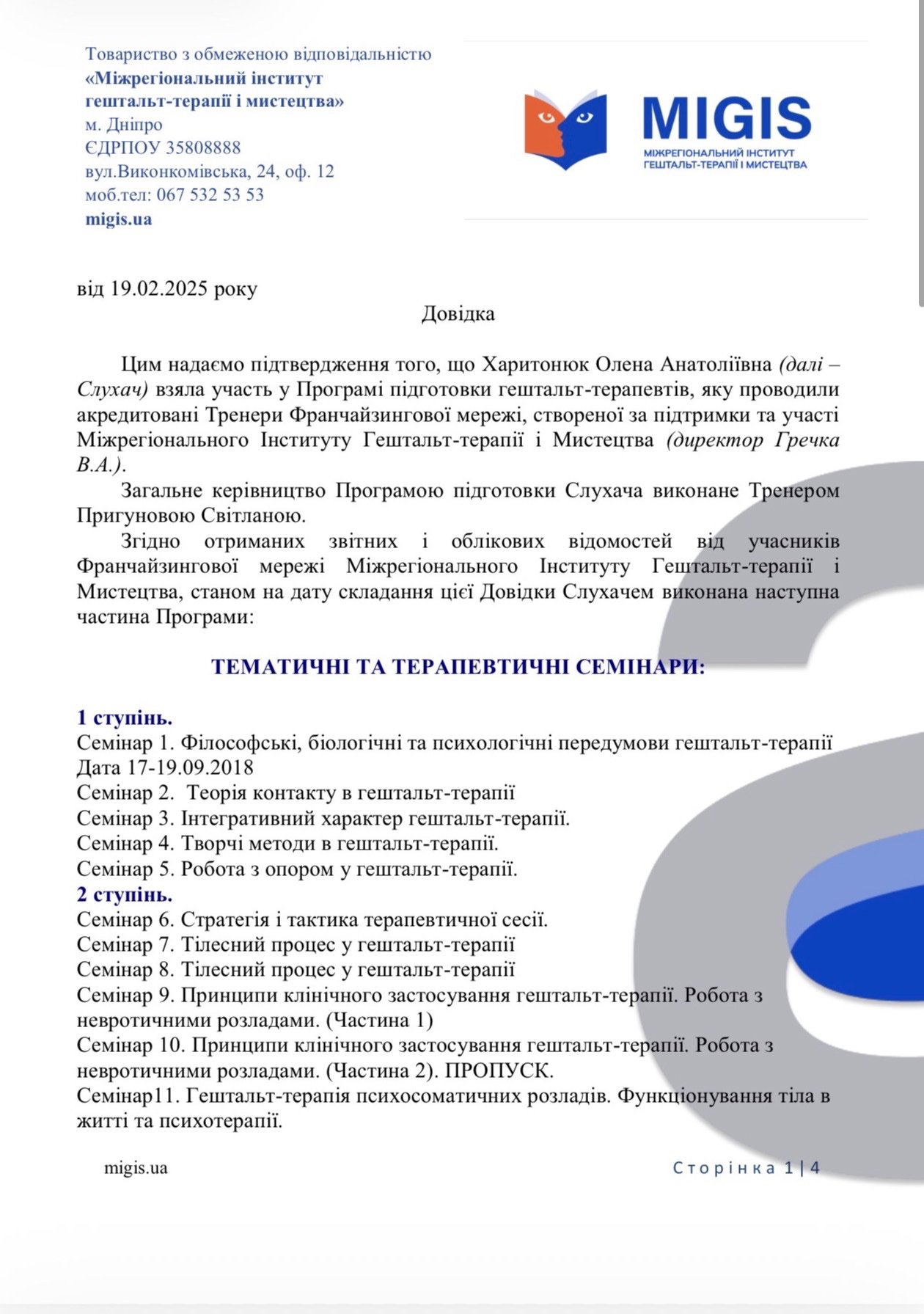 Товариство з обмеженою відповідальністю
«Міжрегіональний інститут гештальт-терапії і мистецтва»
м. Дніпро
ЄДРПОУ 35808888
вул.Виконкомівська, 24, оф. 12
моб.тел: 067 532 53 53
migis.ua

MIGIS
МІЖРЕГІОНАЛЬНИЙ ІНСТИТУТ ГЕШТАЛЬТ-ТЕРАПІЇ І МИСТЕЦТВА

від 19.02.2025 року

Довідка

Цим надаємо підтвердження того, що Харитонюк Олена Анатоліївна (далі – Слухач) взяла участь у Програмі підготовки гештальт-терапевтів, яку проводили акредитовані Тренери Франчайзингової мережі, створеної за підтримки та участі Міжрегіонального Інституту Гештальт-терапії і Мистецтва (директор Гречка В.А.).

Загальне керівництво Програмою підготовки Слухача виконане Тренером Пригуновою Світланою.

Згідно отриманих звітних і облікових відомостей від учасників Франчайзингової мережі Міжрегіонального Інституту Гештальт-терапії і Мистецтва, станом на дату складання цієї Довідки Слухачем виконана наступна частина Програми:

ТЕМАТИЧНІ ТА ТЕРАПЕВТИЧНІ СЕМІНАРИ:

1 ступінь.
Семінар 1. Філософські, біологічні та психологічні передумови гештальт-терапії Дата 17-19.09.2018
Семінар 2. Теорія контакту в гештальт-терапії
Семінар 3. Інтегративний характер гештальт-терапії.
Семінар 4. Творчі методи в гештальт-терапії.
Семінар 5. Робота з опором у гештальт-терапії.
2 ступінь.
Семінар 6. Стратегія і тактика терапевтичної сесії.
Семінар 7. Тілесний процес у гештальт-терапії
Семінар 8. Тілесний процес у гештальт-терапії
Семінар 9. Принципи клінічного застосування гештальт-терапії. Робота з невротичними розладами. (Частина 1)
Семінар 10. Принципи клінічного застосування гештальт-терапії. Робота з невротичними розладами. (Частина 2). ПРОПУСК.
Семінар11. Гештальт-терапія психосоматичних розладів. Функціонування тіла в житті та психотерапії.

migis.ua

Сторінка 1 | 4